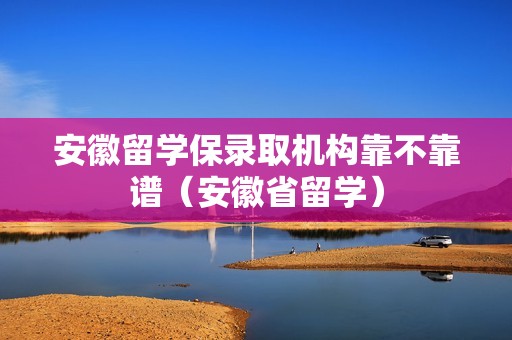 安徽留学保录取机构靠不靠谱（安徽省留学）